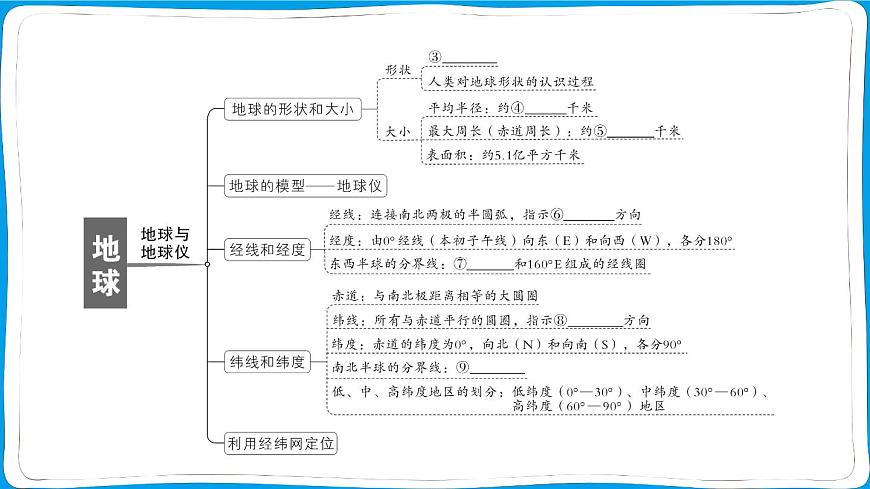 地球

地球与地球仪

地球的形状和大小

形状
③________
人类对地球形状的认识过程

大小
平均半径：约④________千米
最大周长（赤道周长）：约⑤________千米
表面积：约5.1亿平方千米

地球的模型——地球仪

经线和经度

经线：连接南北两极的半圆弧，指示⑥________方向
经度：由0°经线（本初子午线）向东（E）和向西（W），各分180°
东西半球的分界线：⑦________和160°E组成的经线圈

纬线和纬度

赤道：与南北极距离相等的大圆圈
纬线：所有与赤道平行的圆圈，指示⑧________方向
纬度：赤道的纬度为0°，向北（N）和向南（S），各分90°
南北半球的分界线：⑨________
低、中、高纬度地区的划分：低纬度（0°—30°）、中纬度（30°—60°）、高纬度（60°—90°）地区

利用经纬网定位